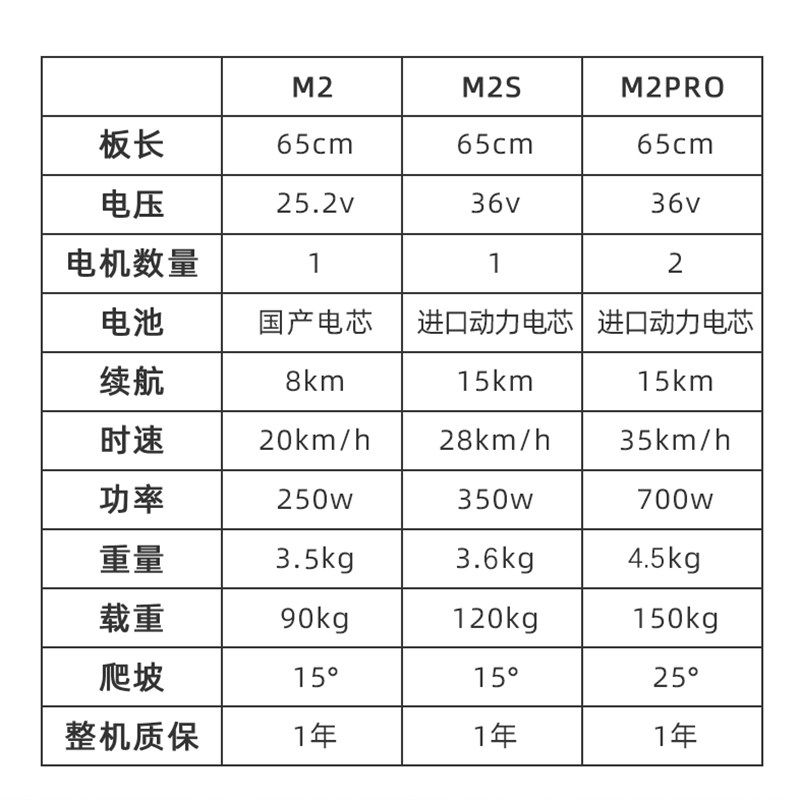 | | M2 | M2S | M2PRO |
|---|---|---|---|
| 板长 | 65cm | 65cm | 65cm |
| 电压 | 25.2v | 36v | 36v |
| 电机数量 | 1 | 1 | 2 |
| 电池 | 国产电芯 | 进口动力电芯 | 进口动力电芯 |
| 续航 | 8km | 15km | 15km |
| 时速 | 20km/h | 28km/h | 35km/h |
| 功率 | 250w | 350w | 700w |
| 重量 | 3.5kg | 3.6kg | 4.5kg |
| 载重 | 90kg | 120kg | 150kg |
| 爬坡 | 15° | 15° | 25° |
| 整机质保 | 1年 | 1年 | 1年 |